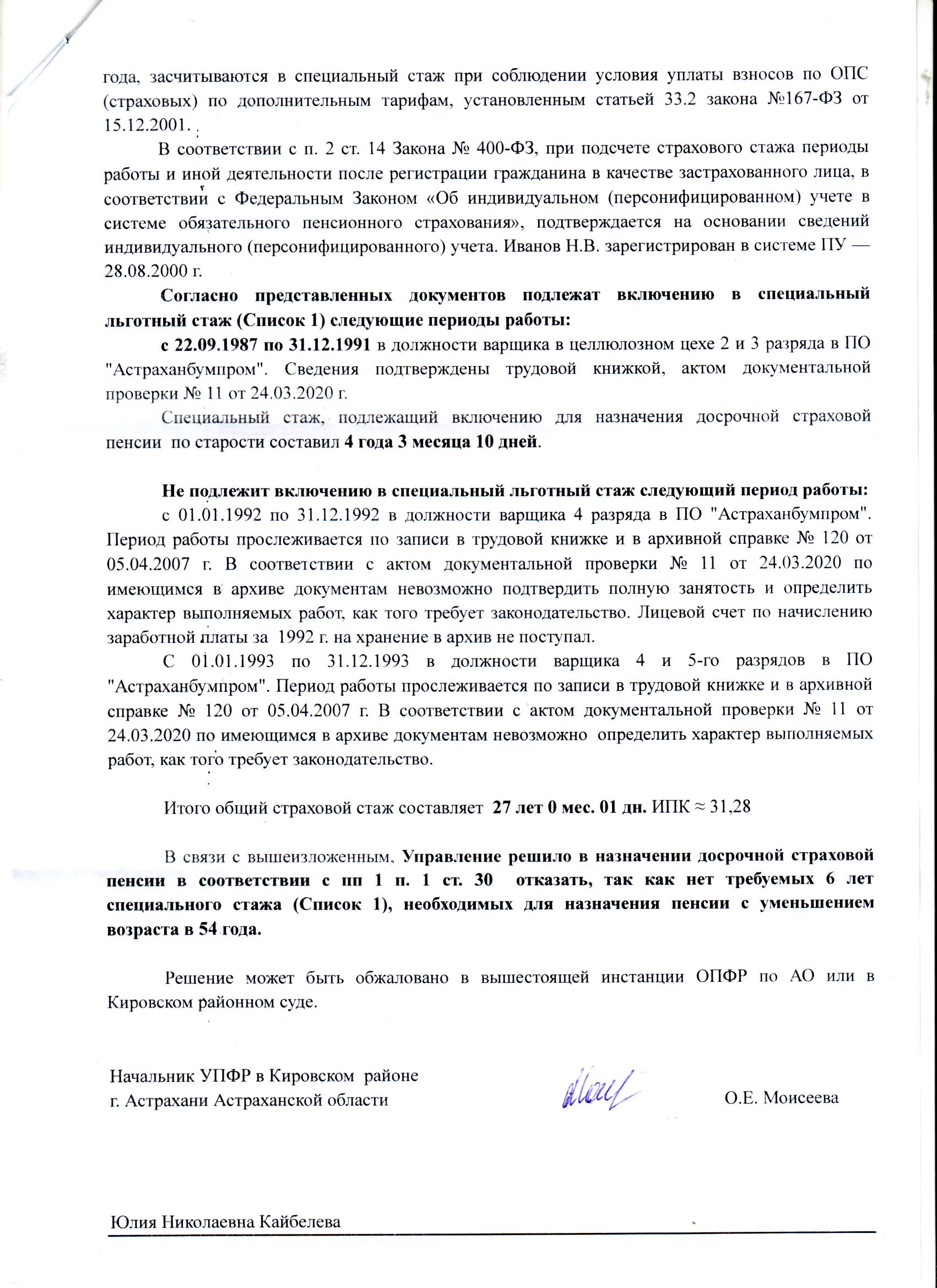 года, засчитываются в специальный стаж при соблюдении условия уплаты взносов по ОПС (страховых) по дополнительным тарифам, установленным статьей 33.2 закона №167-ФЗ от 15.12.2001.

В соответствии с п. 2 ст. 14 Закона № 400-ФЗ, при подсчете страхового стажа периоды работы и иной деятельности после регистрации гражданина в качестве застрахованного лица, в соответствии с Федеральным Законом «Об индивидуальном (персонифицированном) учете в системе обязательного пенсионного страхования», подтверждается на основании сведений индивидуального (персонифицированного) учета. Иванов Н.В. зарегистрирован в системе ПУ — 28.08.2000 г.

Согласно представленных документов подлежат включению в специальный льготный стаж (Список 1) следующие периоды работы:

с 22.09.1987 по 31.12.1991 в должности варщика в целлюлозном цехе 2 и 3 разряда в ПО "Астраханбумпром". Сведения подтверждены трудовой книжкой, актом документальной проверки № 11 от 24.03.2020 г.

Специальный стаж, подлежащий включению для назначения досрочной страховой пенсии по старости составил 4 года 3 месяца 10 дней.

Не подлежит включению в специальный льготный стаж следующий период работы:

с 01.01.1992 по 31.12.1992 в должности варщика 4 разряда в ПО "Астраханбумпром". Период работы прослеживается по записи в трудовой книжке и в архивной справке № 120 от 05.04.2007 г. В соответствии с актом документальной проверки № 11 от 24.03.2020 по имеющимся в архиве документам невозможно подтвердить полную занятость и определить характер выполняемых работ, как того требует законодательство. Лицевой счет по начислению заработной платы за 1992 г. на хранение в архив не поступал.

С 01.01.1993 по 31.12.1993 в должности варщика 4 и 5-го разрядов в ПО "Астраханбумпром". Период работы прослеживается по записи в трудовой книжке и в архивной справке № 120 от 05.04.2007 г. В соответствии с актом документальной проверки № 11 от 24.03.2020 по имеющимся в архиве документам невозможно определить характер выполняемых работ, как того требует законодательство.

Итого общий страховой стаж составляет 27 лет 0 мес. 01 дн. ИПК ≈ 31,28

В связи с вышеизложенным, Управление решило в назначении досрочной страховой пенсии в соответствии с пп 1 п. 1 ст. 30 отказать, так как нет требуемых 6 лет специального стажа (Список 1), необходимых для назначения пенсии с уменьшением возраста в 54 года.

Решение может быть обжаловано в вышестоящей инстанции ОПФР по АО или в Кировском районном суде.

Начальник УПФР в Кировском районе
г. Астрахани Астраханской области
О.Е. Моисеева

Юлия Николаевна Кайбелева